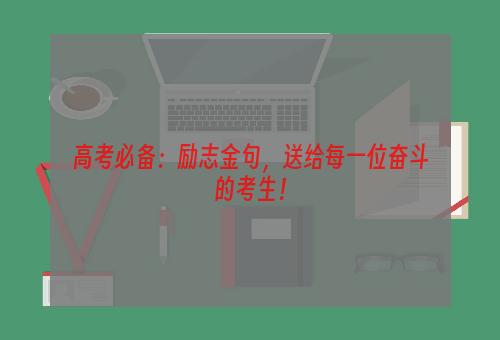 高考必备：励志金句，送给每一位奋斗的考生！